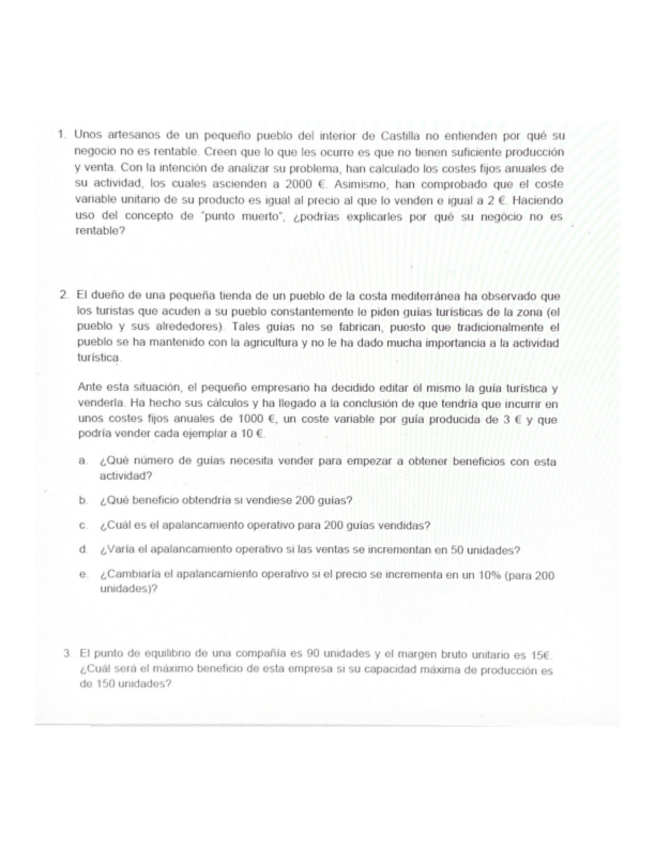 1. Unos artesanos de un pequeño pueblo del interior de Castilla no entienden por qué su negocio no es rentable. Creen que lo que les ocurre es que no tienen suficiente producción y venta. Con la intención de analizar su problema, han calculado los costes fijos anuales de su actividad, los cuales ascienden a 2000 €. Asimismo, han comprobado que el coste variable unitario de su producto es igual al precio al que lo venden e igual a 2 €. Haciendo uso del concepto de "punto muerto", ¿podrías explicarles por qué su negócio no es rentable?

2. El dueño de una pequeña tienda de un pueblo de la costa mediterránea ha observado que los turistas que acuden a su pueblo constantemente le piden guías turísticas de la zona (el pueblo y sus alrededores). Tales guías no se fabrican, puesto que tradicionalmente el pueblo se ha mantenido con la agricultura y no le ha dado mucha importancia a la actividad turística.

Ante esta situación, el pequeño empresario ha decidido editar él mismo la guía turística y venderla. Ha hecho sus cálculos y ha llegado a la conclusión de que tendría que incurrir en unos costes fijos anuales de 1000 €, un coste variable por guía producida de 3 € y que podría vender cada ejemplar a 10 €.

a. ¿Qué número de guías necesita vender para empezar a obtener beneficios con esta actividad?

b. ¿Qué beneficio obtendría si vendiese 200 guías?

c. ¿Cuál es el apalancamiento operativo para 200 guías vendidas?

d. ¿Varía el apalancamiento operativo si las ventas se incrementan en 50 unidades?

e. ¿Cambiaría el apalancamiento operativo si el precio se incrementa en un 10% (para 200 unidades)?

3. El punto de equilibrio de una compañía es 90 unidades y el margen bruto unitario es 15€. ¿Cuál será el máximo beneficio de esta empresa si su capacidad máxima de producción es de 150 unidades?